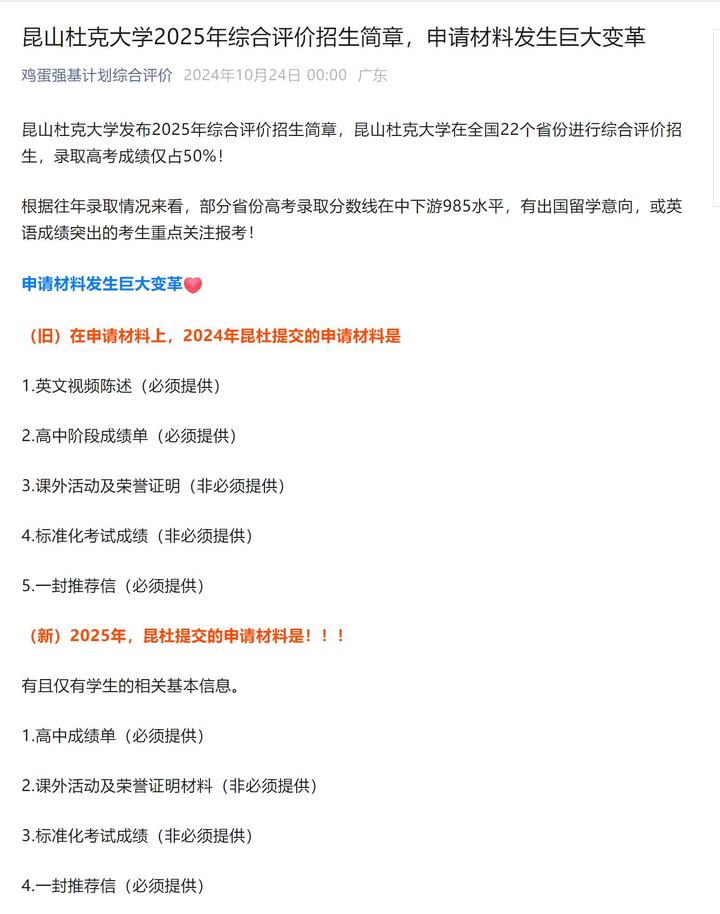 昆山杜克大学2025年综合评价招生简章，申请材料发生巨大变革

鸡蛋强基计划综合评价 2024年10月24日 00:00 广东

昆山杜克大学发布2025年综合评价招生简章，昆山杜克大学在全国22个省份进行综合评价招生，录取高考成绩仅占50%！

根据往年录取情况来看，部分省份高考录取分数线在中下游985水平，有出国留学意向，或英语成绩突出的考生重点关注报考！

申请材料发生巨大变革

（旧）在申请材料上，2024年昆杜提交的申请材料是

1.英文视频陈述（必须提供）

2.高中阶段成绩单（必须提供）

3.课外活动及荣誉证明（非必须提供）

4.标准化考试成绩（非必须提供）

5.一封推荐信（必须提供）

（新）2025年，昆杜提交的申请材料是！！！

有且仅有学生的相关基本信息。

1.高中成绩单（必须提供）

2.课外活动及荣誉证明材料（非必须提供）

3.标准化考试成绩（非必须提供）

4.一封推荐信（必须提供）